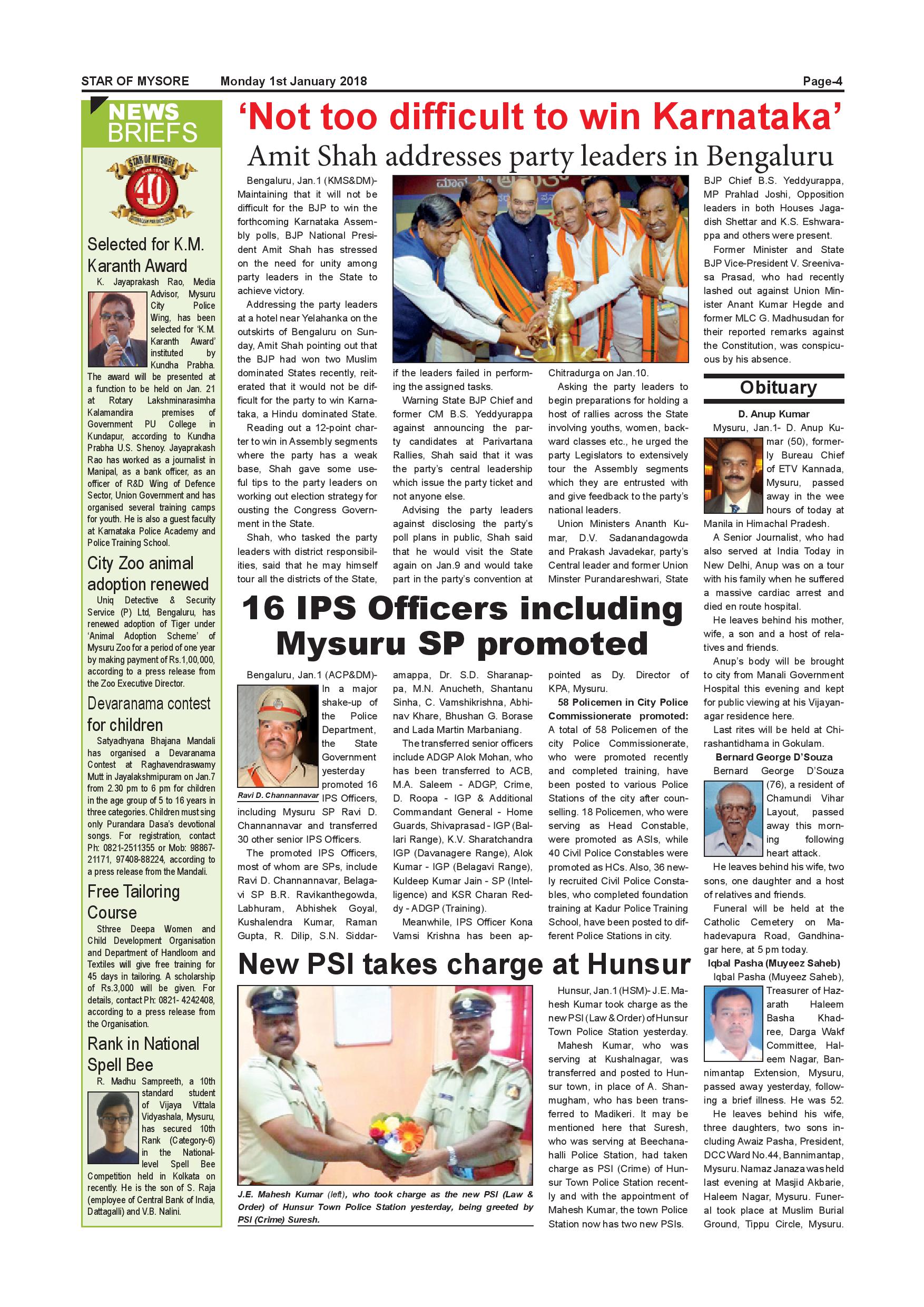 STAR OF MYSORE Monday 1st January 2018 Page-4

NEWS BRIEFS

STAR OF MYSORE 40

Selected for K.M. Karanth Award

K. Jayaprakash Rao, Media Advisor, Mysuru City Police Wing, has been selected for 'K.M. Karanth Award' instituted by Kundha Prabha. The award will be presented at a function to be held on Jan. 21 at Rotary Lakshminarasimha Kalamandira premises of Government PU College in Kundapur, according to Kundha Prabha U.S. Shenoy. Jayaprakash Rao has worked as a journalist in Manipal, as a bank officer, as an officer of R&D Wing of Defence Sector, Union Government and has organised several training camps for youth. He is also a guest faculty at Karnataka Police Academy and Police Training School.

City Zoo animal adoption renewed

Uniq Detective & Security Service (P) Ltd, Bengaluru, has renewed adoption of Tiger under 'Animal Adoption Scheme' of Mysuru Zoo for a period of one year by making payment of Rs.1,00,000, according to a press release from the Zoo Executive Director.

Devaranama contest for children

Satyadhyana Bhajana Mandali has organised a Devaranama Contest at Raghavendraswamy Mutt in Jayalakshmipuram on Jan.7 from 2.30 pm to 6 pm for children in the age group of 5 to 16 years in three categories. Children must sing only Purandara Dasa's devotional songs. For registration, contact Ph: 0821-2511355 or Mob: 98867-21171, 97408-88224, according to a press release from the Mandali.

Free Tailoring Course

Sthree Deepa Women and Child Development Organisation and Department of Handloom and Textiles will give free training for 45 days in tailoring. A scholarship of Rs.3,000 will be given. For details, contact Ph: 0821- 4242408, according to a press release from the Organisation.

Rank in National Spell Bee

R. Madhu Sampreeth, a 10th standard student of Vijaya Vittala Vidyashala, Mysuru, has secured 10th Rank (Category-6) in the National-level Spell Bee Competition held in Kolkata on recently. He is the son of S. Raja (employee of Central Bank of India, Dattagalli) and V.B. Nalini.

'Not too difficult to win Karnataka'

Amit Shah addresses party leaders in Bengaluru

Bengaluru, Jan.1 (KMS&DM)- Maintaining that it will not be difficult for the BJP to win the forthcoming Karnataka Assembly polls, BJP National President Amit Shah has stressed on the need for unity among party leaders in the State to achieve victory.

Addressing the party leaders at a hotel near Yelahanka on the outskirts of Bengaluru on Sunday, Amit Shah pointing out that the BJP had won two Muslim dominated States recently, reiterated that it would not be difficult for the party to win Karnataka, a Hindu dominated State.

Reading out a 12-point charter to win in Assembly segments where the party has a weak base, Shah gave some useful tips to the party leaders on working out election strategy for ousting the Congress Government in the State.

Shah, who tasked the party leaders with district responsibilities, said that he may himself tour all the districts of the State, if the leaders failed in performing the assigned tasks.

Warning State BJP Chief and former CM B.S. Yeddyurappa against announcing the party candidates at Parivartana Rallies, Shah said that it was the party's central leadership which issue the party ticket and not anyone else.

Advising the party leaders against disclosing the party's poll plans in public, Shah said that he would visit the State again on Jan.9 and would take part in the party's convention at Chitradurga on Jan.10.

Asking the party leaders to begin preparations for holding a host of rallies across the State involving youths, women, backward classes etc., he urged the party Legislators to extensively tour the Assembly segments which they are entrusted with and give feedback to the party's national leaders.

Union Ministers Ananth Kumar, D.V. Sadanandagowda and Prakash Javadekar, party's Central leader and former Union Minster Purandareshwari, State BJP Chief B.S. Yeddyurappa, MP Prahlad Joshi, Opposition leaders in both Houses Jagadish Shettar and K.S. Eshwarappa and others were present.

Former Minister and State BJP Vice-President V. Sreenivasa Prasad, who had recently lashed out against Union Minister Anant Kumar Hegde and former MLC G. Madhusudan for their reported remarks against the Constitution, was conspicuous by his absence.

16 IPS Officers including Mysuru SP promoted

Bengaluru, Jan.1 (ACP&DM)- In a major shake-up of the Police Department, the State Government yesterday promoted 16 IPS Officers, including Mysuru SP Ravi D. Channannavar and transferred 30 other senior IPS Officers.

Ravi D. Channannavar

The promoted IPS Officers, most of whom are SPs, include Ravi D. Channannavar, Belagavi SP B.R. Ravikanthegowda, Labhuram, Abhishek Goyal, Kushalendra Kumar, Raman Gupta, R. Dilip, S.N. Siddaramappa, Dr. S.D. Sharanappa, M.N. Anucheth, Shantanu Sinha, C. Vamshikrishna, Abhinav Khare, Bhushan G. Borase and Lada Martin Marbaniang.

The transferred senior officers include ADGP Alok Mohan, who has been transferred to ACB, M.A. Saleem - ADGP, Crime, D. Roopa - IGP & Additional Commandant General - Home Guards, Shivaprasad - IGP (Ballari Range), K.V. Sharatchandra IGP (Davanagere Range), Alok Kumar - IGP (Belagavi Range), Kuldeep Kumar Jain - SP (Intelligence) and KSR Charan Reddy - ADGP (Training).

Meanwhile, IPS Officer Kona Vamsi Krishna has been appointed as Dy. Director of KPA, Mysuru.

58 Policemen in City Police Commissionerate promoted: A total of 58 Policemen of the city Police Commissionerate, who were promoted recently and completed training, have been posted to various Police Stations of the city after counselling. 18 Policemen, who were serving as Head Constable, were promoted as ASIs, while 40 Civil Police Constables were promoted as HCs. Also, 36 newly recruited Civil Police Constables, who completed foundation training at Kadur Police Training School, have been posted to different Police Stations in city.

New PSI takes charge at Hunsur

J.E. Mahesh Kumar (left), who took charge as the new PSI (Law & Order) of Hunsur Town Police Station yesterday, being greeted by PSI (Crime) Suresh.

Hunsur, Jan.1 (HSM)- J.E. Mahesh Kumar took charge as the new PSI (Law & Order) of Hunsur Town Police Station yesterday.

Mahesh Kumar, who was serving at Kushalnagar, was transferred and posted to Hunsur town, in place of A. Shanmugham, who has been transferred to Madikeri. It may be mentioned here that Suresh, who was serving at Beechanahalli Police Station, had taken charge as PSI (Crime) of Hunsur Town Police Station recently and with the appointment of Mahesh Kumar, the town Police Station now has two new PSIs.

Obituary

D. Anup Kumar

Mysuru, Jan.1- D. Anup Kumar (50), formerly Bureau Chief of ETV Kannada, Mysuru, passed away in the wee hours of today at Manila in Himachal Pradesh.

A Senior Journalist, who had also served at India Today in New Delhi, Anup was on a tour with his family when he suffered a massive cardiac arrest and died en route hospital.

He leaves behind his mother, wife, a son and a host of relatives and friends.

Anup's body will be brought to city from Manali Government Hospital this evening and kept for public viewing at his Vijayanagar residence here.

Last rites will be held at Chirashantidhama in Gokulam.

Bernard George D'Souza

Bernard George D'Souza (76), a resident of Chamundi Vihar Layout, passed away this morning following heart attack.

He leaves behind his wife, two sons, one daughter and a host of relatives and friends.

Funeral will be held at the Catholic Cemetery on Mahadevapura Road, Gandhinagar here, at 5 pm today.

Iqbal Pasha (Muyeez Saheb)

Iqbal Pasha (Muyeez Saheb), Treasurer of Hazarath Haleem Basha Khadree, Darga Wakf Committee, Haleem Nagar, Bannimantap Extension, Mysuru, passed away yesterday, following a brief illness. He was 52.

He leaves behind his wife, three daughters, two sons including Awaiz Pasha, President, DCC Ward No.44, Bannimantap, Mysuru. Namaz Janaza was held last evening at Masjid Akbarie, Haleem Nagar, Mysuru. Funeral took place at Muslim Burial Ground, Tippu Circle, Mysuru.